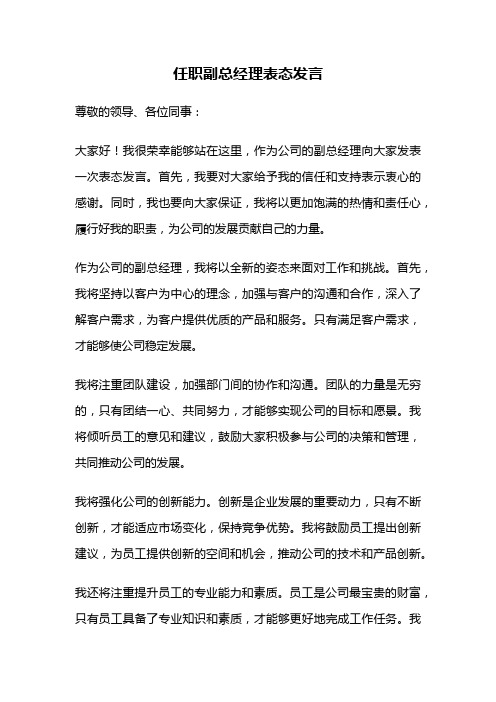 任职副总经理表态发言

尊敬的领导、各位同事：

大家好！我很荣幸能够站在这里，作为公司的副总经理向大家发表一次表态发言。首先，我要对大家给予我的信任和支持表示衷心的感谢。同时，我也要向大家保证，我将以更加饱满的热情和责任心，履行好我的职责，为公司的发展贡献自己的力量。

作为公司的副总经理，我将以全新的姿态来面对工作和挑战。首先，我将坚持以客户为中心的理念，加强与客户的沟通和合作，深入了解客户需求，为客户提供优质的产品和服务。只有满足客户需求，才能够使公司稳定发展。

我将注重团队建设，加强部门间的协作和沟通。团队的力量是无穷的，只有团结一心、共同努力，才能够实现公司的目标和愿景。我将倾听员工的意见和建议，鼓励大家积极参与公司的决策和管理，共同推动公司的发展。

我将强化公司的创新能力。创新是企业发展的重要动力，只有不断创新，才能适应市场变化，保持竞争优势。我将鼓励员工提出创新建议，为员工提供创新的空间和机会，推动公司的技术和产品创新。

我还将注重提升员工的专业能力和素质。员工是公司最宝贵的财富，只有员工具备了专业知识和素质，才能够更好地完成工作任务。我